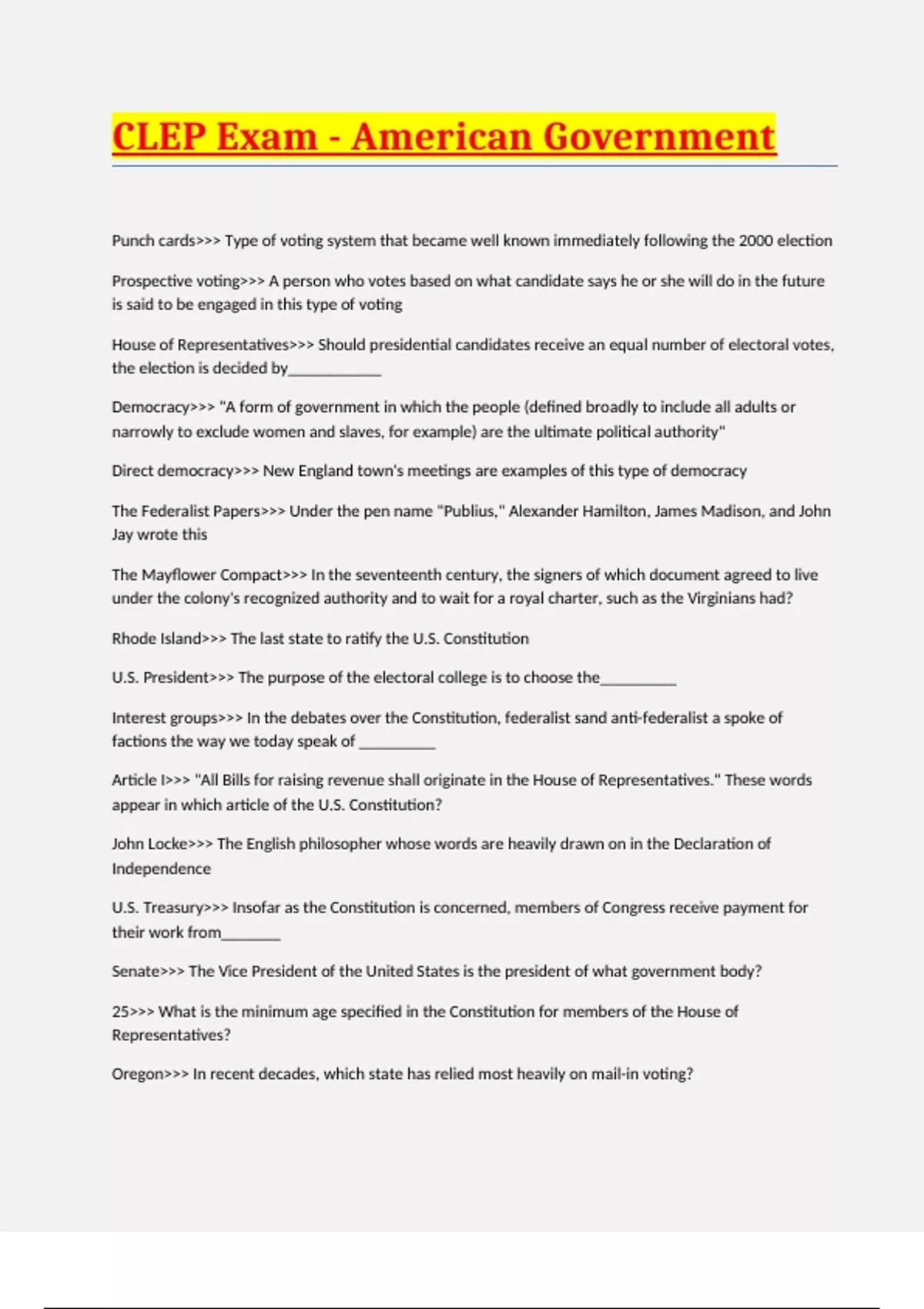 CLEP Exam - American Government

Punch cards>>> Type of voting system that became well known immediately following the 2000 election

Prospective voting>>> A person who votes based on what candidate says he or she will do in the future is said to be engaged in this type of voting

House of Representatives>>> Should presidential candidates receive an equal number of electoral votes, the election is decided by____________

Democracy>>> "A form of government in which the people (defined broadly to include all adults or narrowly to exclude women and slaves, for example) are the ultimate political authority"

Direct democracy>>> New England town's meetings are examples of this type of democracy

The Federalist Papers>>> Under the pen name "Publius," Alexander Hamilton, James Madison, and John Jay wrote this

The Mayflower Compact>>> In the seventeenth century, the signers of which document agreed to live under the colony's recognized authority and to wait for a royal charter, such as the Virginians had?

Rhode Island>>> The last state to ratify the U.S. Constitution

U.S. President>>> The purpose of the electoral college is to choose the__________

Interest groups>>> In the debates over the Constitution, federalist sand anti-federalist a spoke of factions the way we today speak of __________

Article I>>> "All Bills for raising revenue shall originate in the House of Representatives." These words appear in which article of the U.S. Constitution?

John Locke>>> The English philosopher whose words are heavily drawn on in the Declaration of Independence

U.S. Treasury>>> Insofar as the Constitution is concerned, members of Congress receive payment for their work from________

Senate>>> The Vice President of the United States is the president of what government body?

25>>> What is the minimum age specified in the Constitution for members of the House of Representatives?

Oregon>>> In recent decades, which state has relied most heavily on mail-in voting?